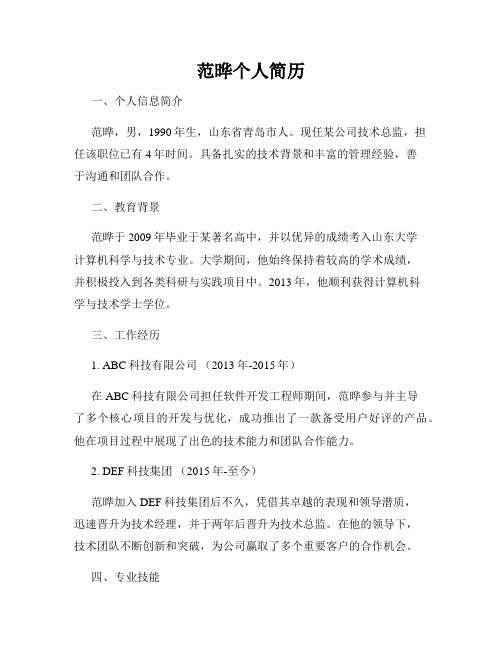 范晔个人简历

一、个人信息简介

范晔，男，1990年生，山东省青岛市人。现任某公司技术总监，担任该职位已有4年时间。具备扎实的技术背景和丰富的管理经验，善于沟通和团队合作。

二、教育背景

范晔于2009年毕业于某著名高中，并以优异的成绩考入山东大学计算机科学与技术专业。大学期间，他始终保持着较高的学术成绩，并积极投入到各类科研与实践项目中。2013年，他顺利获得计算机科学与技术学士学位。

三、工作经历

1. ABC科技有限公司 （2013年-2015年）

在ABC科技有限公司担任软件开发工程师期间，范晔参与并主导了多个核心项目的开发与优化，成功推出了一款备受用户好评的产品。他在项目过程中展现了出色的技术能力和团队合作能力。

2. DEF科技集团 （2015年-至今）

范晔加入DEF科技集团后不久，凭借其卓越的表现和领导潜质，迅速晋升为技术经理，并于两年后晋升为技术总监。在他的领导下，技术团队不断创新和突破，为公司赢取了多个重要客户的合作机会。

四、专业技能